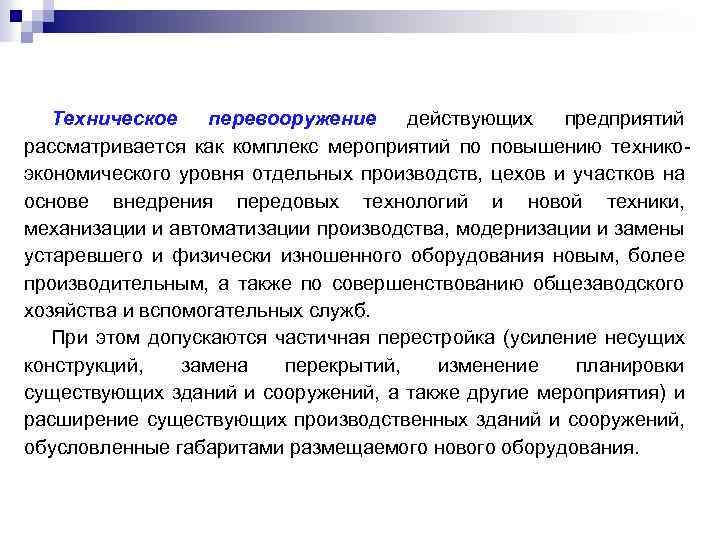 Техническое перевооружение действующих предприятий рассматривается как комплекс мероприятий по повышению технико-экономического уровня отдельных производств, цехов и участков на основе внедрения передовых технологий и новой техники, механизации и автоматизации производства, модернизации и замены устаревшего и физически изношенного оборудования новым, более производительным, а также по совершенствованию общезаводского хозяйства и вспомогательных служб.

При этом допускаются частичная перестройка (усиление несущих конструкций, замена перекрытий, изменение планировки существующих зданий и сооружений, а также другие мероприятия) и расширение существующих производственных зданий и сооружений, обусловленные габаритами размещаемого нового оборудования.